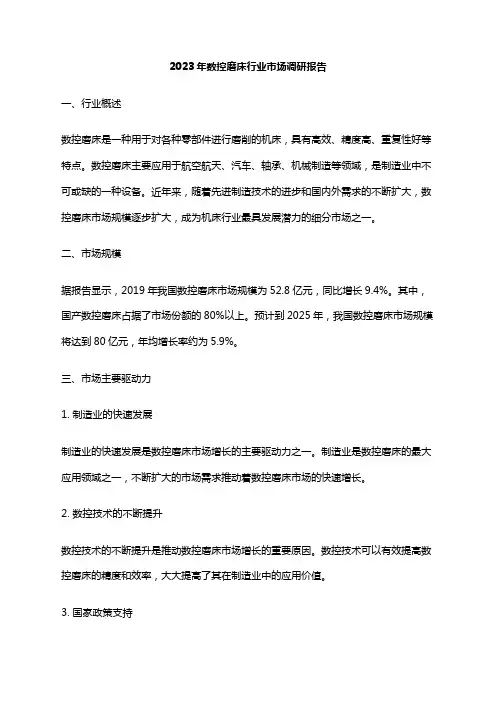 2023年数控磨床行业市场调研报告

一、行业概述

数控磨床是一种用于对各种零部件进行磨削的机床，具有高效、精度高、重复性好等特点。数控磨床主要应用于航空航天、汽车、轴承、机械制造等领域，是制造业中不可或缺的一种设备。近年来，随着先进制造技术的进步和国内外需求的不断扩大，数控磨床市场规模逐步扩大，成为机床行业最具发展潜力的细分市场之一。

二、市场规模

据报告显示，2019年我国数控磨床市场规模为52.8亿元，同比增长9.4%。其中，国产数控磨床占据了市场份额的80%以上。预计到2025年，我国数控磨床市场规模将达到80亿元，年均增长率约为5.9%。

三、市场主要驱动力

1. 制造业的快速发展

制造业的快速发展是数控磨床市场增长的主要驱动力之一。制造业是数控磨床的最大应用领域之一，不断扩大的市场需求推动着数控磨床市场的快速增长。

2. 数控技术的不断提升

数控技术的不断提升是推动数控磨床市场增长的重要原因。数控技术可以有效提高数控磨床的精度和效率，大大提高了其在制造业中的应用价值。

3. 国家政策支持